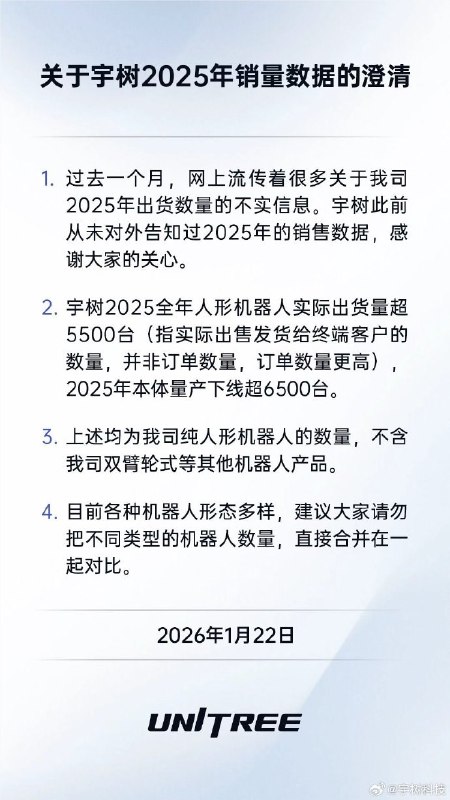 关于宇树2025年销量数据的澄清

1. 过去一个月，网上流传着很多关于我司2025年出货数量的不实信息。宇树此前从未对外告知过2025年的销售数据，感谢大家的关心。

2. 宇树2025全年人形机器人实际出货量超5500台（指实际出售发货给终端客户的数量，并非订单数量，订单数量更高），2025年本体量产下线超6500台。

3. 上述均为我司纯人形机器人的数量，不含我司双臂轮式等其他机器人产品。

4. 目前各种机器人形态多样，建议大家请勿把不同类型的机器人数量，直接合并在一起对比。

2026年1月22日

UNITREE

@宇树科技